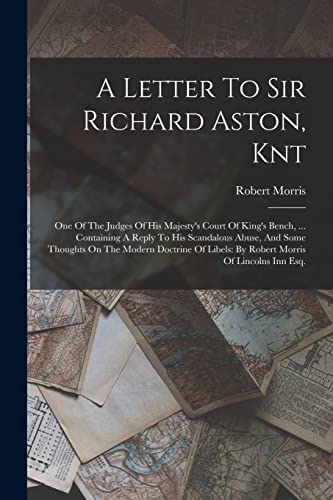 A Letter To Sir Richard Aston, Knt

Robert Morris

One Of The Judges Of His Majesty's Court Of King's Bench, ... Containing A Reply To His Scandalous Abuse, And Some Thoughts On The Modern Doctrine Of Libels: By Robert Morris Of Lincolns Inn Esq.